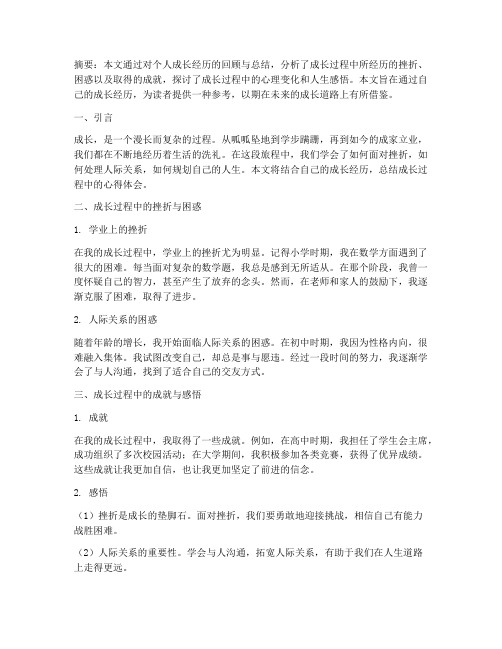 摘要：本文通过对个人成长经历的回顾与总结，分析了成长过程中所经历的挫折、困惑以及取得的成就，探讨了成长过程中的心理变化和人生感悟。本文旨在通过自己的成长经历，为读者提供一种参考，以期在未来的成长道路上有所借鉴。

一、引言

成长，是一个漫长而复杂的过程。从呱呱坠地到学步蹒跚，再到如今的成家立业，我们都在不断地经历着生活的洗礼。在这段旅程中，我们学会了如何面对挫折，如何处理人际关系，如何规划自己的人生。本文将结合自己的成长经历，总结成长过程中的心得体会。

二、成长过程中的挫折与困惑

1. 学业上的挫折

在我的成长过程中，学业上的挫折尤为明显。记得小学时期，我在数学方面遇到了很大的困难。每当面对复杂的数学题，我总是感到无所适从。在那个阶段，我曾一度怀疑自己的智力，甚至产生了放弃的念头。然而，在老师和家人的鼓励下，我逐渐克服了困难，取得了进步。

2. 人际关系的困惑

随着年龄的增长，我开始面临人际关系的困惑。在初中时期，我因为性格内向，很难融入集体。我试图改变自己，却总是事与愿违。经过一段时间的努力，我逐渐学会了与人沟通，找到了适合自己的交友方式。

三、成长过程中的成就与感悟

1. 成就

在我的成长过程中，我取得了一些成就。例如，在高中时期，我担任了学生会主席，成功组织了多次校园活动；在大学期间，我积极参加各类竞赛，获得了优异成绩。这些成就让我更加自信，也让我更加坚定了前进的信念。

2. 感悟

（1）挫折是成长的垫脚石。面对挫折，我们要勇敢地迎接挑战，相信自己有能力战胜困难。

（2）人际关系的重要性。学会与人沟通，拓宽人际关系，有助于我们在人生道路上走得更远。